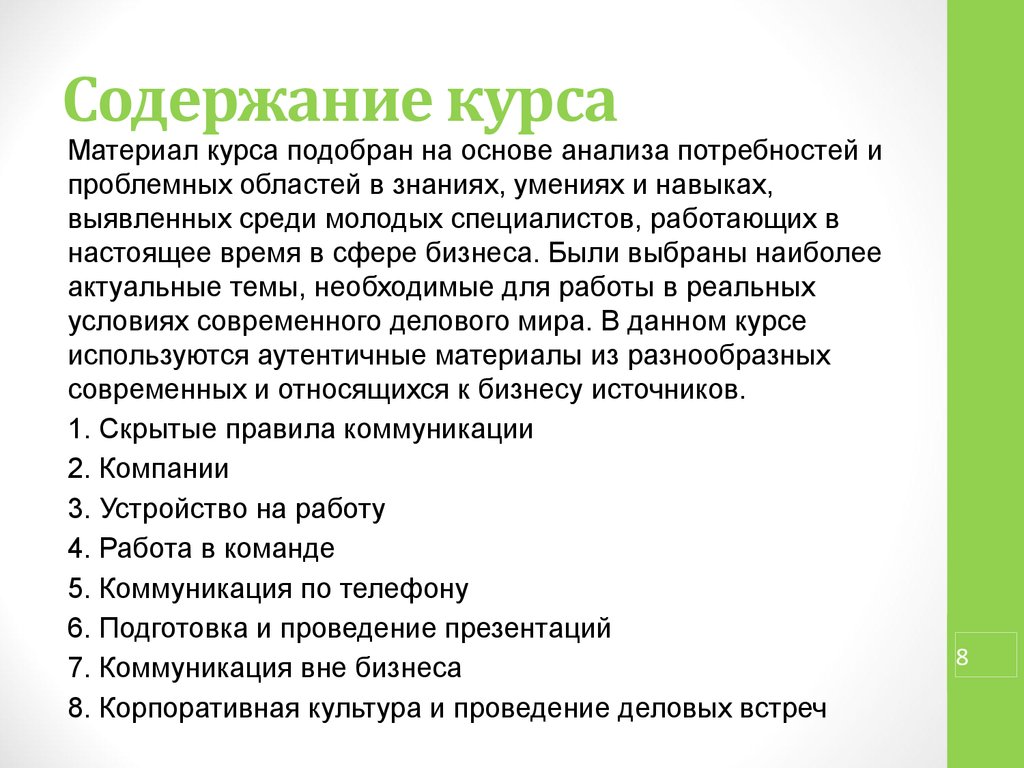 Содержание курса

Материал курса подобран на основе анализа потребностей и проблемных областей в знаниях, умениях и навыках, выявленных среди молодых специалистов, работающих в настоящее время в сфере бизнеса. Были выбраны наиболее актуальные темы, необходимые для работы в реальных условиях современного делового мира. В данном курсе используются аутентичные материалы из разнообразных современных и относящихся к бизнесу источников.

1. Скрытые правила коммуникации
2. Компании
3. Устройство на работу
4. Работа в команде
5. Коммуникация по телефону
6. Подготовка и проведение презентаций
7. Коммуникация вне бизнеса
8. Корпоративная культура и проведение деловых встреч

8